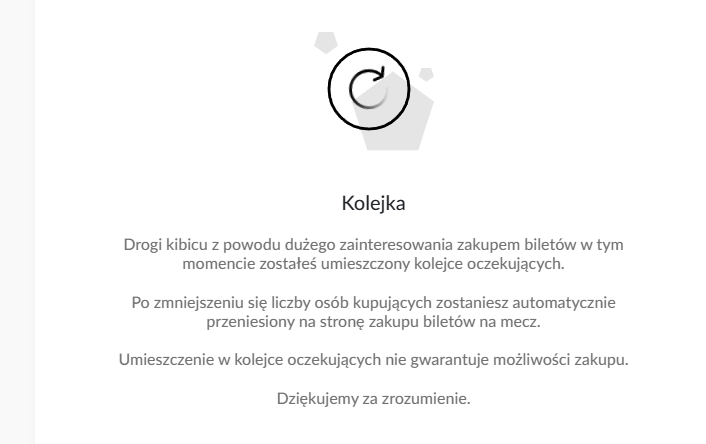 Kolejka

Drogi kibicu z powodu dużego zainteresowania zakupem biletów w tym momencie zostałeś umieszczony kolejce oczekujących.

Po zmniejszeniu się liczby osób kupujących zostaniesz automatycznie przeniesiony na stronę zakupu biletów na mecz.

Umieszczenie w kolejce oczekujących nie gwarantuje możliwości zakupu.

Dziękujemy za zrozumienie.